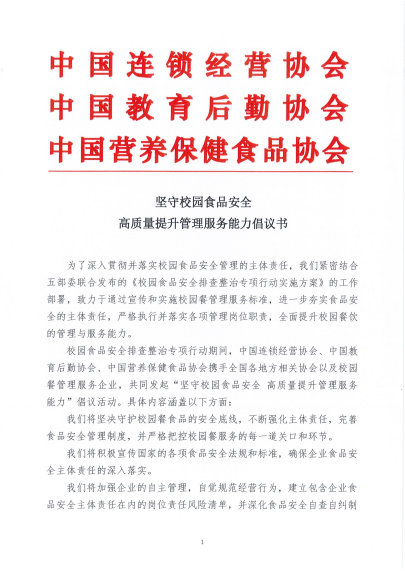 中国连锁经营协会
中国教育后勤协会
中国营养保健食品协会

坚守校园食品安全
高质量提升管理服务能力倡议书

为了深入贯彻并落实校园食品安全管理的主体责任，我们紧密结合五部委联合发布的《校园食品安全排查整治专项行动实施方案》的工作部署，致力于通过宣传和实施校园餐管理服务标准，进一步夯实食品安全的主体责任，严格执行并落实各项管理岗位职责，全面提升校园餐饮的管理与服务能力。

校园食品安全排查整治专项行动期间，中国连锁经营协会、中国教育后勤协会、中国营养保健食品协会携手全国各地方相关协会以及校园餐管理服务企业，共同发起“坚守校园食品安全 高质量提升管理服务能力”倡议活动。具体内容涵盖以下方面：

我们将坚决守护校园餐食品的安全底线，不断强化主体责任，完善食品安全管理制度，并严格把控校园餐服务的每一道关口和环节。

我们将积极宣传国家的各项食品安全法规和标准，确保企业食品安全主体责任的深入落实。

我们将加强企业的自主管理，自觉规范经营行为，建立包含企业食品安全主体责任在内的岗位责任风险清单，并深化食品安全自查自纠制

1